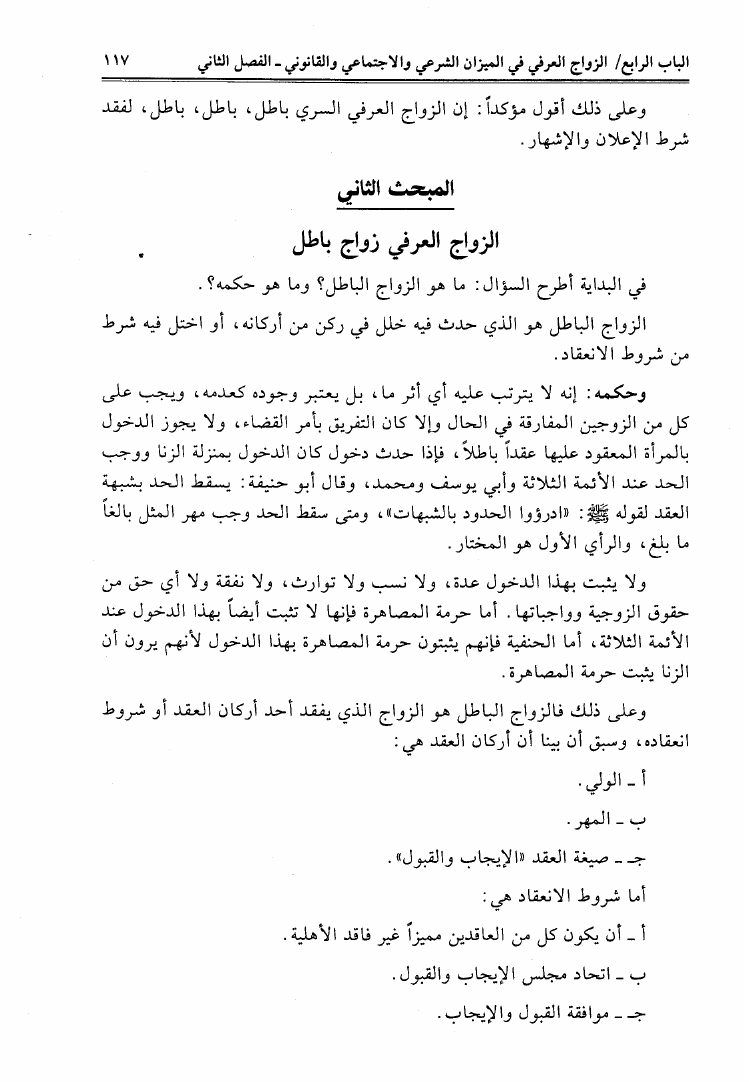 الباب الرابع/ الزواج العرفي في الميزان الشرعي والاجتماعي والقانوني ـ الفصل الثاني ١١٧

وعلى ذلك أقول مؤكداً: إن الزواج العرفي السري باطل، باطل، باطل، لفقد شرط الإعلان والإشهار.

المبحث الثاني

الزواج العرفي زواج باطل

في البداية أطرح السؤال: ما هو الزواج الباطل؟ وما هو حكمه؟.

الزواج الباطل هو الذي حدث فيه خلل في ركن من أركانه، أو اختل فيه شرط من شروط الانعقاد.

وحكمه: إنه لا يترتب عليه أي أثر ما، بل يعتبر وجوده كعدمه، ويجب على كل من الزوجين المفارقة في الحال وإلا كان التفريق بأمر القضاء، ولا يجوز الدخول بالمرأة المعقود عليها عقداً باطلاً، فإذا حدث دخول كان الدخول بمنزلة الزنا ووجب الحد عند الأئمة الثلاثة وأبي يوسف ومحمد، وقال أبو حنيفة: يسقط الحد بشبهة العقد لقوله ﷺ: «ادرؤوا الحدود بالشبهات»، ومتى سقط الحد وجب مهر المثل بالغاً ما بلغ، والرأي الأول هو المختار.

ولا يثبت بهذا الدخول عدة، ولا نسب ولا توارث، ولا نفقة ولا أي حق من حقوق الزوجية وواجباتها. أما حرمة المصاهرة فإنها لا تثبت أيضاً بهذا الدخول عند الأئمة الثلاثة، أما الحنفية فإنهم يثبتون حرمة المصاهرة بهذا الدخول لأنهم يرون أن الزنا يثبت حرمة المصاهرة.

وعلى ذلك فالزواج الباطل هو الزواج الذي يفقد أحد أركان العقد أو شروط انعقاده، وسبق أن بينا أن أركان العقد هي:

أ ـ الولي.

ب ـ المهر.

جـ ـ صيغة العقد «الإيجاب والقبول».

أما شروط الانعقاد هي:

أ ـ أن يكون كل من العاقدين مميزاً غير فاقد الأهلية.

ب ـ اتحاد مجلس الإيجاب والقبول.

جـ ـ موافقة القبول والإيجاب.